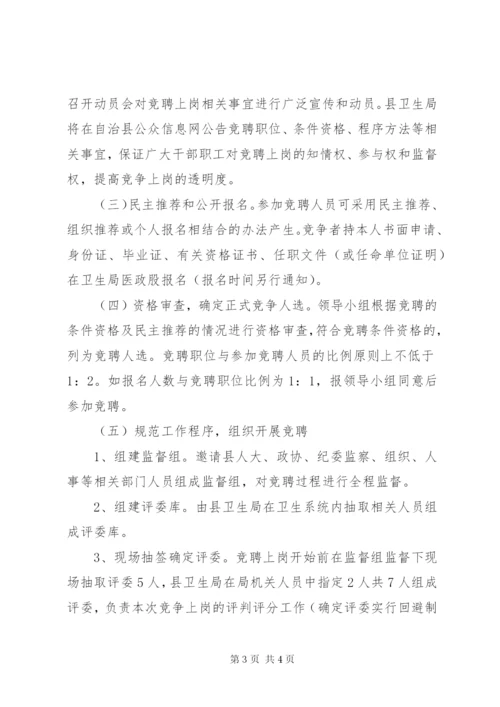 召开动员会对竞聘上岗相关事宜进行广泛宣传和动员。县卫生局将在自治县公众信息网公告竞聘职位、条件资格、程序方法等相关事宜，保证广大干部职工对竞聘上岗的知情权、参与权和监督权，提高竞争上岗的透明度。

（三）民主推荐和公开报名。参加竞聘人员可采用民主推荐、组织推荐或个人报名相结合的办法产生。竞争者持本人书面申请、身份证、毕业证、有关资格证书、任职文件（或任命单位证明）在卫生局医政股报名（报名时间另行通知）。

（四）资格审查，确定正式竞争人选。领导小组根据竞聘的条件资格及民主推荐的情况进行资格审查，符合竞聘条件资格的，列为竞聘人选。竞聘职位与参加竞聘人员的比例原则上不低于1：2。如报名人数与竞聘职位比例为1：1，报领导小组同意后参加竞聘。

（五）规范工作程序，组织开展竞聘

1、组建监督组。邀请县人大、政协、纪委监察、组织、人事等相关部门人员组成监督组，对竞聘过程进行全程监督。

2、组建评委库。由县卫生局在卫生系统内抽取相关人员组成评委库。

3、现场抽签确定评委。竞聘上岗开始前在监督组监督下现场抽取评委5人，县卫生局在局机关人员中指定2人共7人组成评委，负责本次竞争上岗的评判评分工作（确定评委实行回避制

第3页 共4页